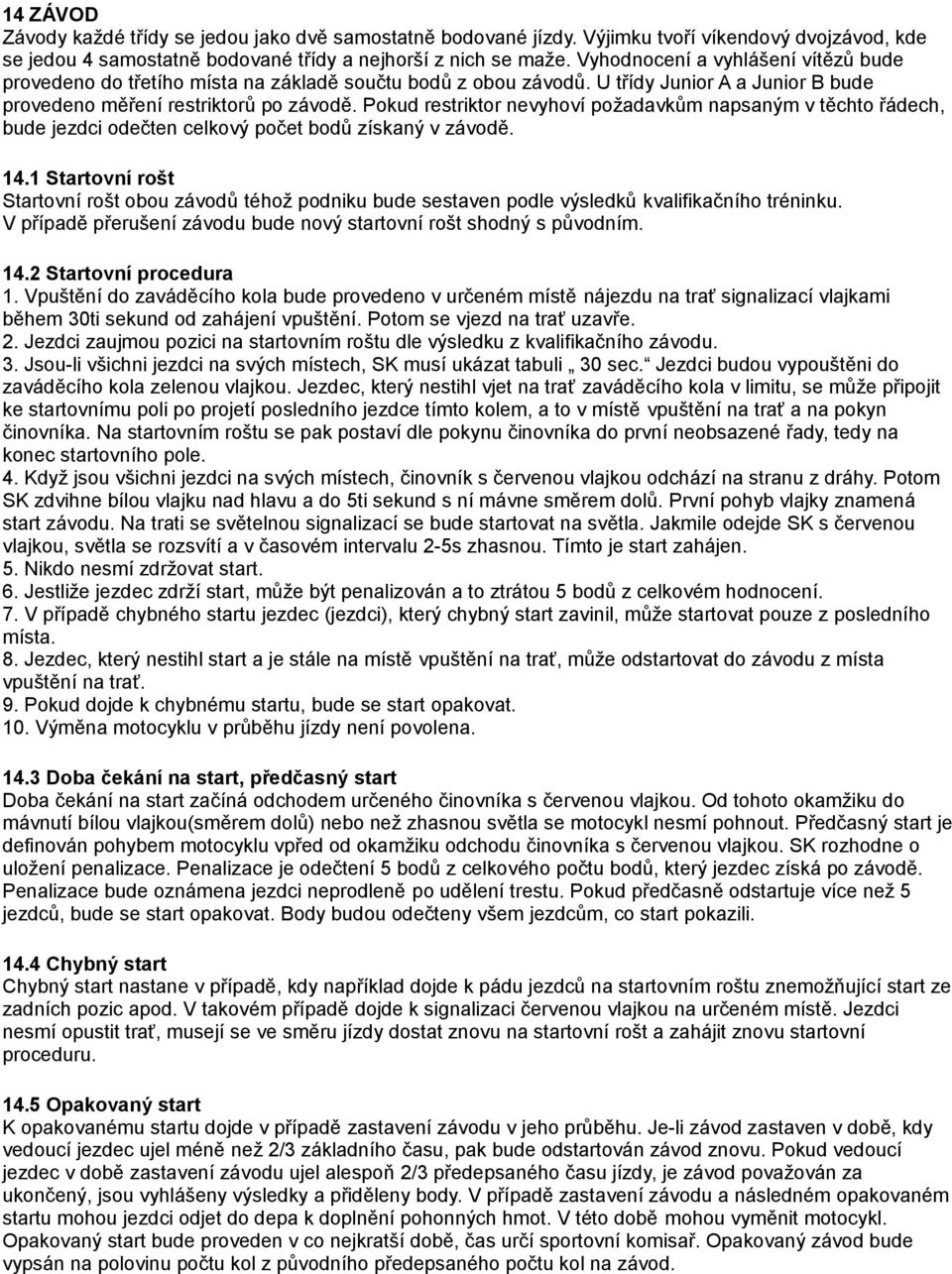 14 ZÁVOD
Závody každé třídy se jedou jako dvě samostatně bodované jízdy. Výjimku tvoří víkendový dvojzávod, kde se jedou 4 samostatně bodované třídy a nejhorší z nich se maže. Vyhodnocení a vyhlášení vítězů bude provedeno do třetího místa na základě součtu bodů z obou závodů. U třídy Junior A a Junior B bude provedeno měření restriktorů po závodě. Pokud restriktor nevyhoví požadavkům napsaným v těchto řádech, bude jezdci odečten celkový počet bodů získaný v závodě.

14.1 Startovní rošt
Startovní rošt obou závodů téhož podniku bude sestaven podle výsledků kvalifikačního tréninku. V případě přerušení závodu bude nový startovní rošt shodný s původním.

14.2 Startovní procedura
1. Vpuštění do zaváděcího kola bude provedeno v určeném místě nájezdu na trať signalizací vlajkami během 30ti sekund od zahájení vpuštění. Potom se vjezd na trať uzavře.
2. Jezdci zaujmou pozici na startovním roštu dle výsledku z kvalifikačního závodu.
3. Jsou-li všichni jezdci na svých místech, SK musí ukázat tabuli „ 30 sec.“ Jezdci budou vypouštěni do zaváděcího kola zelenou vlajkou. Jezdec, který nestihl vjet na trať zaváděcího kola v limitu, se může připojit ke startovnímu poli po projetí posledního jezdce tímto kolem, a to v místě vpuštění na trať a na pokyn činovníka. Na startovním roštu se pak postaví dle pokynu činovníka do první neobsazené řady, tedy na konec startovního pole.
4. Když jsou všichni jezdci na svých místech, činovník s červenou vlajkou odchází na stranu z dráhy. Potom SK zdvihne bílou vlajku nad hlavu a do 5ti sekund s ní mávne směrem dolů. První pohyb vlajky znamená start závodu. Na trati se světelnou signalizací se bude startovat na světla. Jakmile odejde SK s červenou vlajkou, světla se rozsvítí a v časovém intervalu 2-5s zhasnou. Tímto je start zahájen.
5. Nikdo nesmí zdržovat start.
6. Jestliže jezdec zdrží start, může být penalizován a to ztrátou 5 bodů z celkovém hodnocení.
7. V případě chybného startu jezdec (jezdci), který chybný start zavinil, může startovat pouze z posledního místa.
8. Jezdec, který nestihl start a je stále na místě vpuštění na trať, může odstartovat do závodu z místa vpuštění na trať.
9. Pokud dojde k chybnému startu, bude se start opakovat.
10. Výměna motocyklu v průběhu jízdy není povolena.

14.3 Doba čekání na start, předčasný start
Doba čekání na start začíná odchodem určeného činovníka s červenou vlajkou. Od tohoto okamžiku do mávnutí bílou vlajkou(směrem dolů) nebo než zhasnou světla se motocykl nesmí pohnout. Předčasný start je definován pohybem motocyklu vpřed od okamžiku odchodu činovníka s červenou vlajkou. SK rozhodne o uložení penalizace. Penalizace je odečtení 5 bodů z celkového počtu bodů, který jezdec získá po závodě. Penalizace bude oznámena jezdci neprodleně po udělení trestu. Pokud předčasně odstartuje více než 5 jezdců, bude se start opakovat. Body budou odečteny všem jezdcům, co start pokazili.

14.4 Chybný start
Chybný start nastane v případě, kdy například dojde k pádu jezdců na startovním roštu znemožňující start ze zadních pozic apod. V takovém případě dojde k signalizaci červenou vlajkou na určeném místě. Jezdci nesmí opustit trať, musejí se ve směru jízdy dostat znovu na startovní rošt a zahájit znovu startovní proceduru.

14.5 Opakovaný start
K opakovanému startu dojde v případě zastavení závodu v jeho průběhu. Je-li závod zastaven v době, kdy vedoucí jezdec ujel méně než 2/3 základního času, pak bude odstartován závod znovu. Pokud vedoucí jezdec v době zastavení závodu ujel alespoň 2/3 předepsaného času jízdy, je závod považován za ukončený, jsou vyhlášeny výsledky a přiděleny body. V případě zastavení závodu a následném opakovaném startu mohou jezdci odjet do depa k doplnění pohonných hmot. V této době mohou vyměnit motocykl. Opakovaný start bude proveden v co nejkratší době, čas určí sportovní komisař. Opakovaný závod bude vypsán na polovinu počtu kol z původního předepsaného počtu kol na závod.